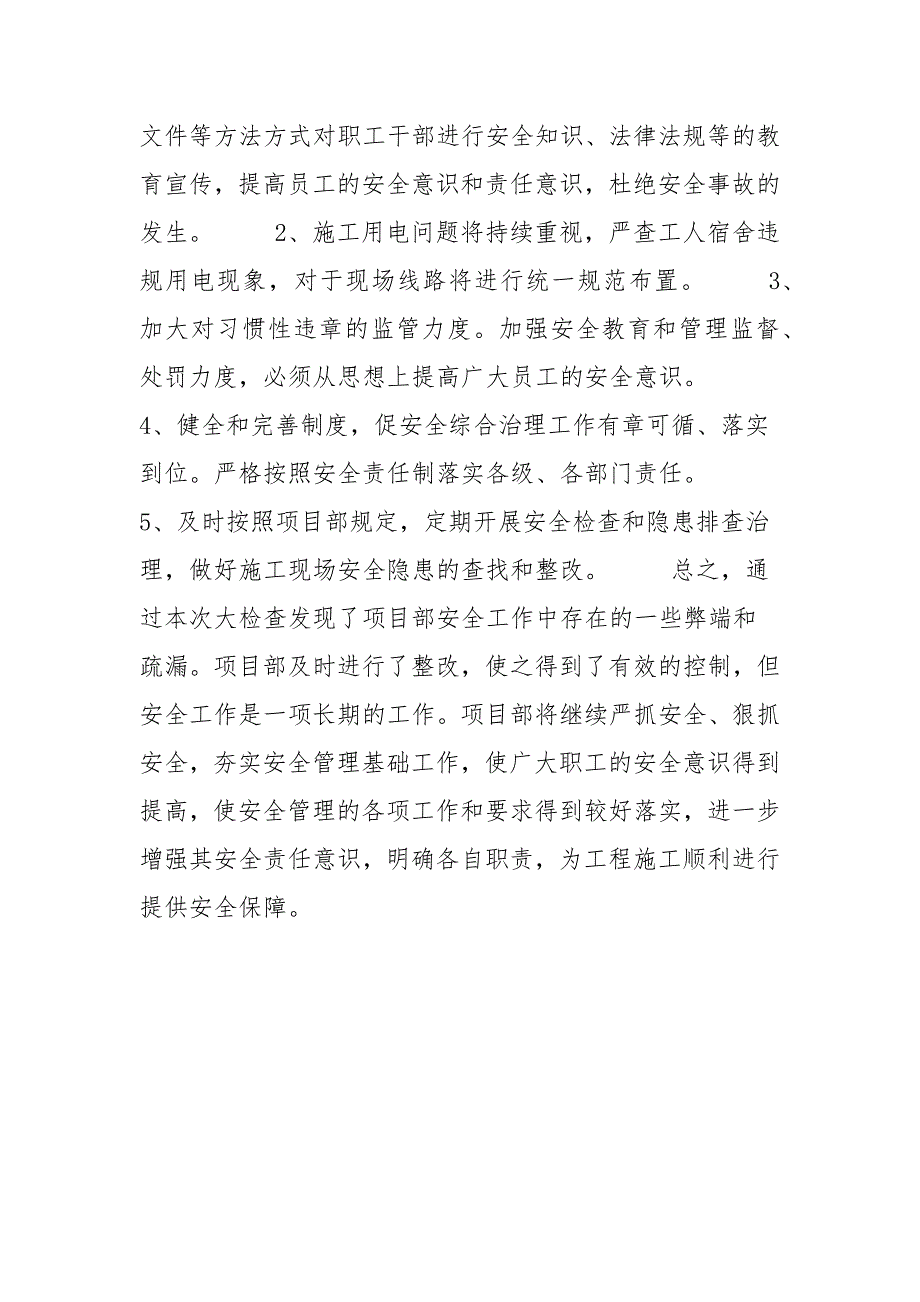 文件等方法方式对职工干部进行安全知识、法律法规等的教育宣传，提高员工的安全意识和责任意识，杜绝安全事故的发生。 2、施工用电问题将持续重视，严查工人宿舍违规用电现象，对于现场线路将进行统一规范布置。 3、加大对习惯性违章的监管力度。加强安全教育和管理监督、处罚力度，必须从思想上提高广大员工的安全意识。
4、健全和完善制度，促安全综合治理工作有章可循、落实到位。严格按照安全责任制落实各级、各部门责任。
5、及时按照项目部规定，定期开展安全检查和隐患排查治理，做好施工现场安全隐患的查找和整改。 总之，通过本次大检查发现了项目部安全工作中存在的一些弊端和疏漏。项目部及时进行了整改，使之得到了有效的控制，但安全工作是一项长期的工作。项目部将继续严抓安全、狠抓安全，夯实安全管理基础工作，使广大职工的安全意识得到提高，使安全管理的各项工作和要求得到较好落实，进一步增强其安全责任意识，明确各自职责，为工程施工顺利进行提供安全保障。